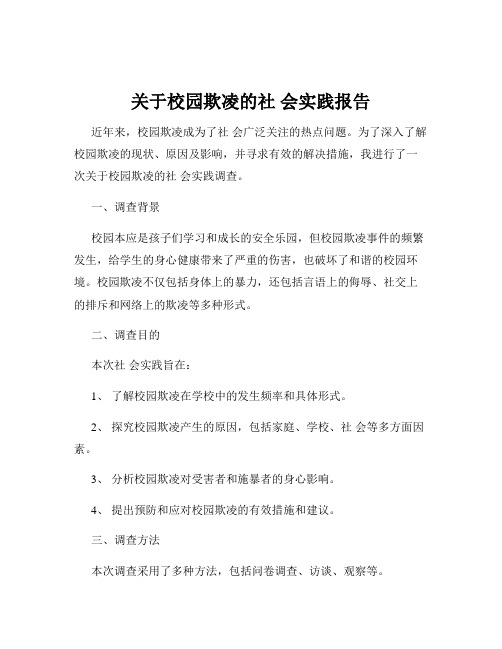 关于校园欺凌的社 会实践报告

近年来，校园欺凌成为了社 会广泛关注的热点问题。为了深入了解校园欺凌的现状、原因及影响，并寻求有效的解决措施，我进行了一次关于校园欺凌的社 会实践调查。

一、调查背景

校园本应是孩子们学习和成长的安全乐园，但校园欺凌事件的频繁发生，给学生的身心健康带来了严重的伤害，也破坏了和谐的校园环境。校园欺凌不仅包括身体上的暴力，还包括言语上的侮辱、社交上的排斥和网络上的欺凌等多种形式。

二、调查目的

本次社 会实践旨在：

1、 了解校园欺凌在学校中的发生频率和具体形式。

2、 探究校园欺凌产生的原因，包括家庭、学校、社 会等多方面因素。

3、 分析校园欺凌对受害者和施暴者的身心影响。

4、 提出预防和应对校园欺凌的有效措施和建议。

三、调查方法

本次调查采用了多种方法，包括问卷调查、访谈、观察等。